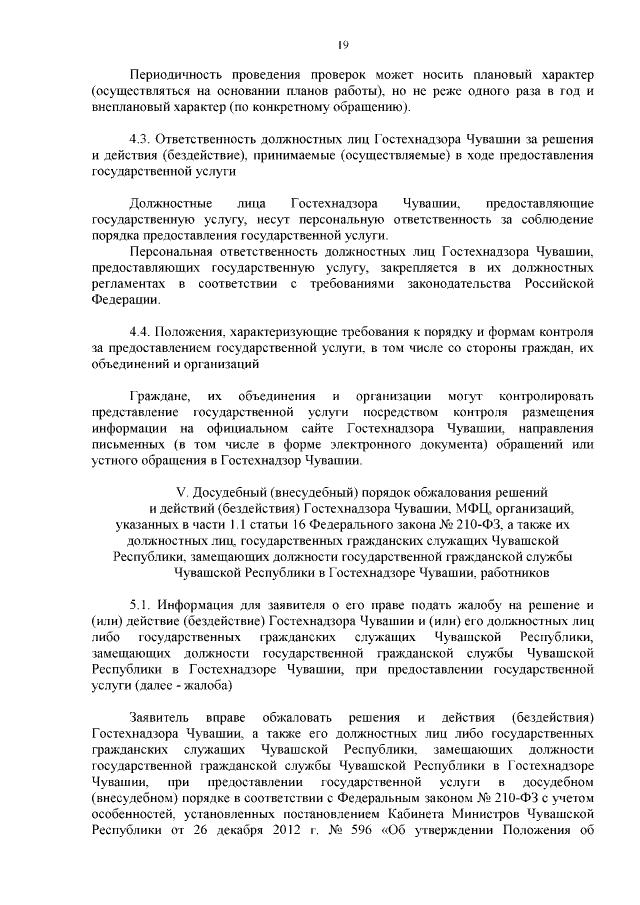 19

Периодичность проведения проверок может носить плановый характер (осуществляться на основании планов работы), но не реже одного раза в год и внеплановый характер (по конкретному обращению).

4.3. Ответственность должностных лиц Гостехнадзора Чувашии за решения и действия (бездействие), принимаемые (осуществляемые) в ходе предоставления государственной услуги

Должностные лица Гостехнадзора Чувашии, предоставляющие государственную услугу, несут персональную ответственность за соблюдение порядка предоставления государственной услуги.

Персональная ответственность должностных лиц Гостехнадзора Чувашии, предоставляющих государственную услугу, закрепляется в их должностных регламентах в соответствии с требованиями законодательства Российской Федерации.

4.4. Положения, характеризующие требования к порядку и формам контроля за предоставлением государственной услуги, в том числе со стороны граждан, их объединений и организаций

Граждане, их объединения и организации могут контролировать представление государственной услуги посредством контроля размещения информации на официальном сайте Гостехнадзора Чувашии, направления письменных (в том числе в форме электронного документа) обращений или устного обращения в Гостехнадзор Чувашии.

V. Досудебный (внесудебный) порядок обжалования решений и действий (бездействия) Гостехнадзора Чувашии, МФЦ, организаций, указанных в части 1.1 статьи 16 Федерального закона № 210-ФЗ, а также их должностных лиц, государственных гражданских служащих Чувашской Республики, замещающих должности государственной гражданской службы Чувашской Республики в Гостехнадзоре Чувашии, работников

5.1. Информация для заявителя о его праве подать жалобу на решение и (или) действие (бездействие) Гостехнадзора Чувашии и (или) его должностных лиц либо государственных гражданских служащих Чувашской Республики, замещающих должности государственной гражданской службы Чувашской Республики в Гостехнадзоре Чувашии, при предоставлении государственной услуги (далее - жалоба)

Заявитель вправе обжаловать решения и действия (бездействия) Гостехнадзора Чувашии, а также его должностных лиц либо государственных гражданских служащих Чувашской Республики, замещающих должности государственной гражданской службы Чувашской Республики в Гостехнадзоре Чувашии, при предоставлении государственной услуги в досудебном (внесудебном) порядке в соответствии с Федеральным законом № 210-ФЗ с учетом особенностей, установленных постановлением Кабинета Министров Чувашской Республики от 26 декабря 2012 г. № 596 «Об утверждении Положения об